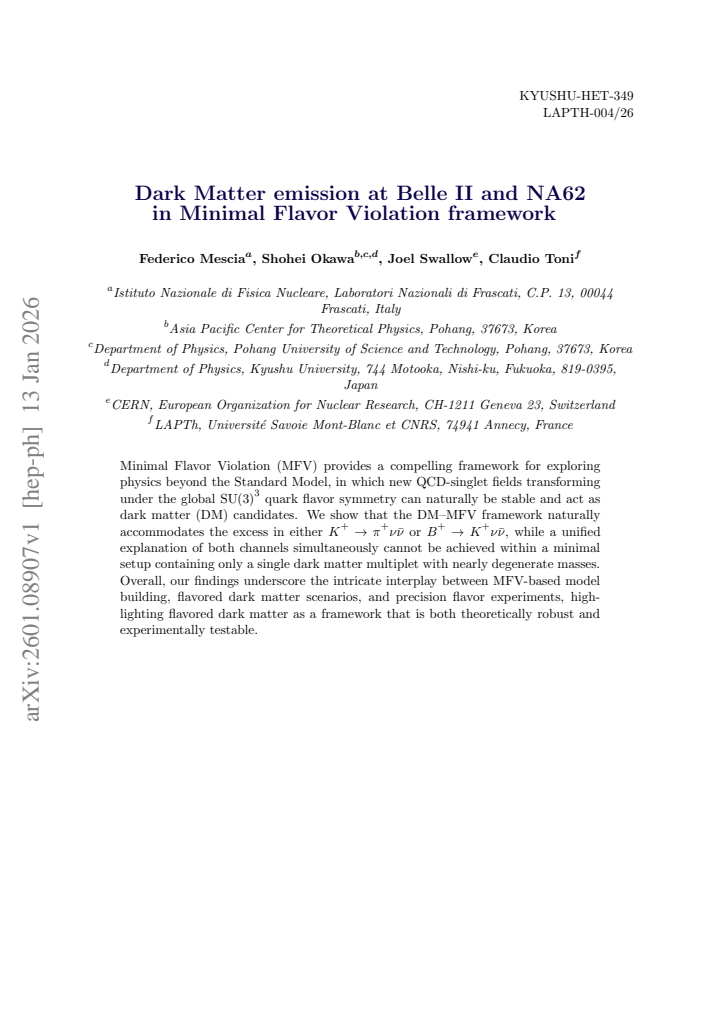 KYUSHU-HET-349
LAPTH-004/26

Dark Matter emission at Belle II and NA62 in Minimal Flavor Violation framework

Federico Mescia$^{a}$, Shohei Okawa$^{b,c,d}$, Joel Swallow$^{e}$, Claudio Toni$^{f}$

$^{a}$Istituto Nazionale di Fisica Nucleare, Laboratori Nazionali di Frascati, C.P. 13, 00044 Frascati, Italy
$^{b}$Asia Pacific Center for Theoretical Physics, Pohang, 37673, Korea
$^{c}$Department of Physics, Pohang University of Science and Technology, Pohang, 37673, Korea
$^{d}$Department of Physics, Kyushu University, 744 Motooka, Nishi-ku, Fukuoka, 819-0395, Japan
$^{e}$CERN, European Organization for Nuclear Research, CH-1211 Geneva 23, Switzerland
$^{f}$LAPTh, Université Savoie Mont-Blanc et CNRS, 74941 Annecy, France

Minimal Flavor Violation (MFV) provides a compelling framework for exploring physics beyond the Standard Model, in which new QCD-singlet fields transforming under the global $SU(3)^3$ quark flavor symmetry can naturally be stable and act as dark matter (DM) candidates. We show that the DM–MFV framework naturally accommodates the excess in either $K^+ \to \pi^+ \nu\bar{\nu}$ or $B^+ \to K^+ \nu\bar{\nu}$, while a unified explanation of both channels simultaneously cannot be achieved within a minimal setup containing only a single dark matter multiplet with nearly degenerate masses. Overall, our findings underscore the intricate interplay between MFV-based model building, flavored dark matter scenarios, and precision flavor experiments, highlighting flavored dark matter as a framework that is both theoretically robust and experimentally testable.

arXiv:2601.08907v1 [hep-ph] 13 Jan 2026